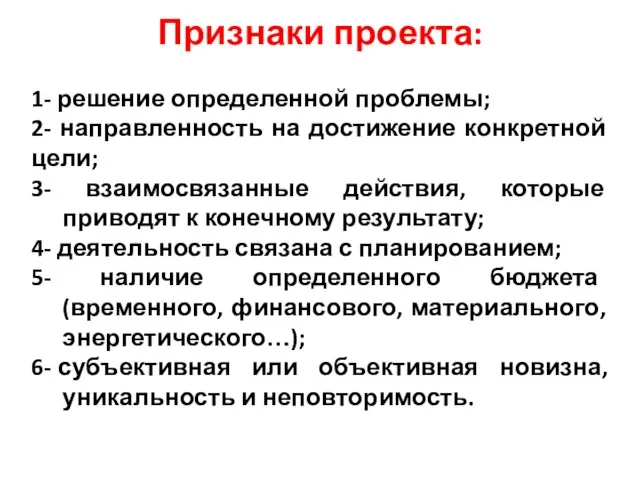 Признаки проекта:

1- решение определенной проблемы;

2- направленность на достижение конкретной цели;

3- взаимосвязанные действия, которые приводят к конечному результату;

4- деятельность связана с планированием;

5- наличие определенного бюджета (временного, финансового, материального, энергетического…);

6- субъективная или объективная новизна, уникальность и неповторимость.